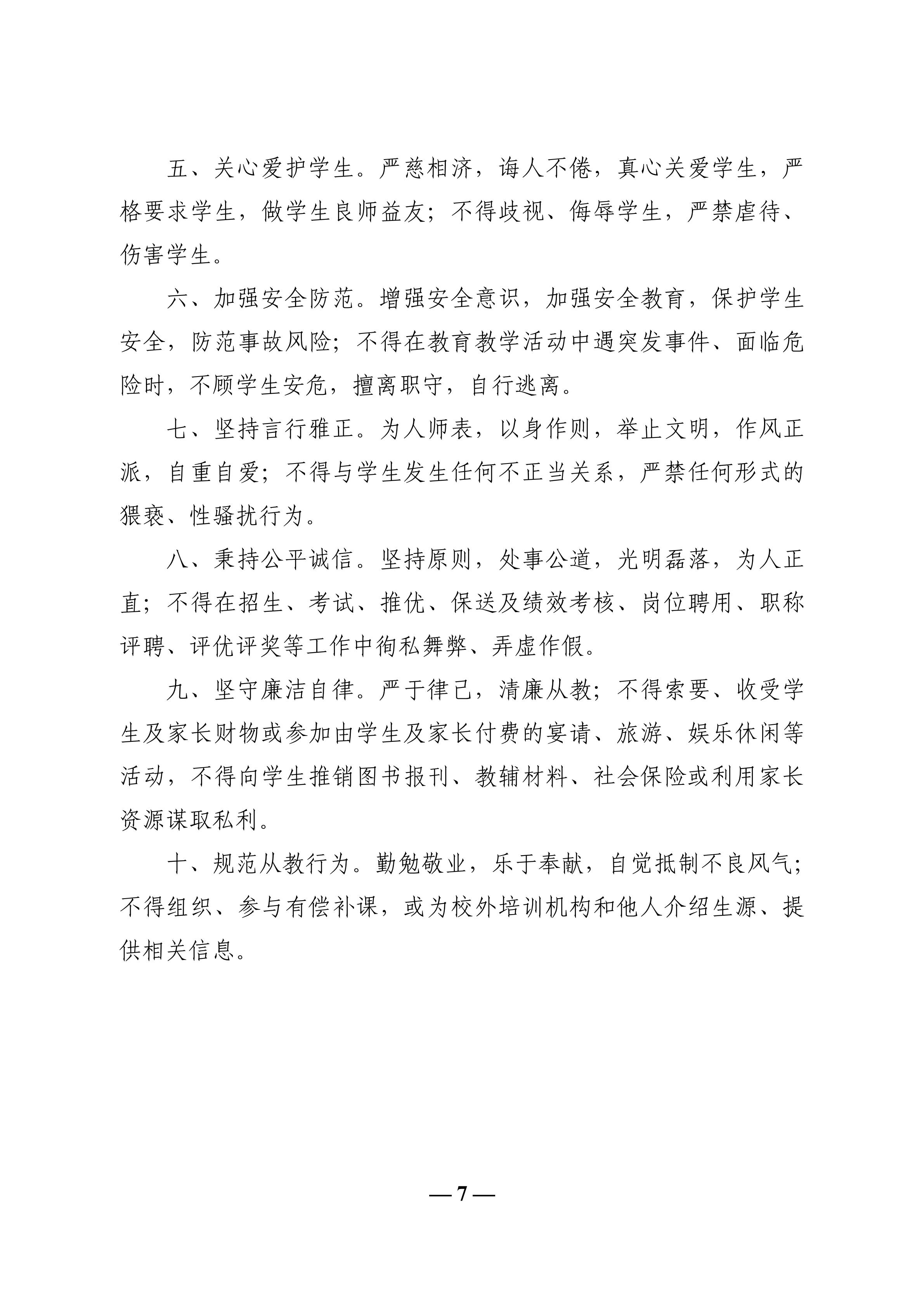 五、关心爱护学生。严慈相济，诲人不倦，真心关爱学生，严格要求学生，做学生良师益友；不得歧视、侮辱学生，严禁虐待、伤害学生。

六、加强安全防范。增强安全意识，加强安全教育，保护学生安全，防范事故风险；不得在教育教学活动中遇突发事件、面临危险时，不顾学生安危，擅离职守，自行逃离。

七、坚持言行雅正。为人师表，以身作则，举止文明，作风正派，自重自爱；不得与学生发生任何不正当关系，严禁任何形式的猥亵、性骚扰行为。

八、秉持公平诚信。坚持原则，处事公道，光明磊落，为人正直；不得在招生、考试、推优、保送及绩效考核、岗位聘用、职称评聘、评优评奖等工作中徇私舞弊、弄虚作假。

九、坚守廉洁自律。严于律己，清廉从教；不得索要、收受学生及家长财物或参加由学生及家长付费的宴请、旅游、娱乐休闲等活动，不得向学生推销图书报刊、教辅材料、社会保险或利用家长资源谋取私利。

十、规范从教行为。勤勉敬业，乐于奉献，自觉抵制不良风气；不得组织、参与有偿补课，或为校外培训机构和他人介绍生源、提供相关信息。

— 7 —